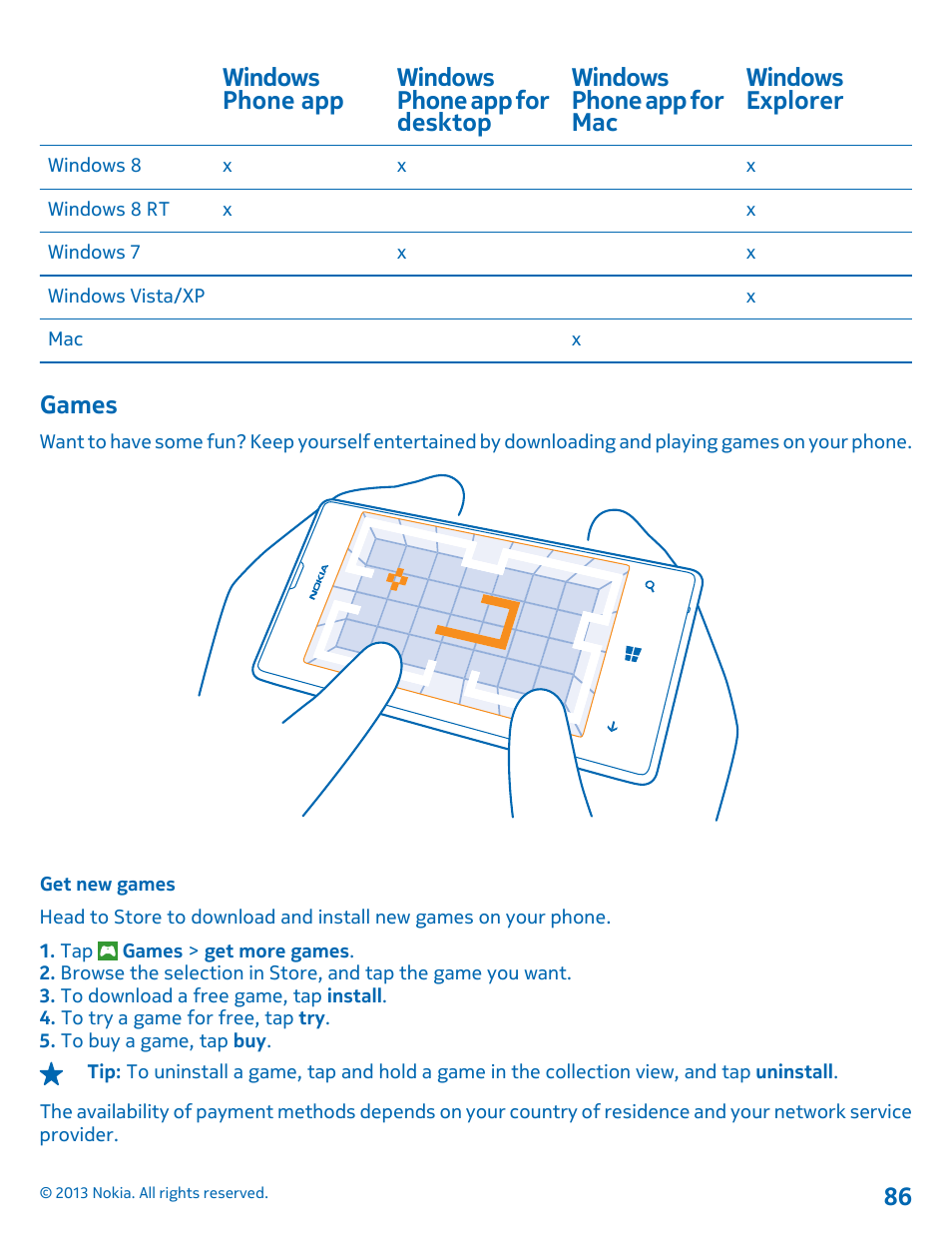 | | Windows Phone app | Windows Phone app for desktop | Windows Phone app for Mac | Windows Explorer |
|---|---|---|---|---|
| Windows 8 | x | x | | x |
| Windows 8 RT | x | | | x |
| Windows 7 | | x | | x |
| Windows Vista/XP | | | | x |
| Mac | | | x | |

Games

Want to have some fun? Keep yourself entertained by downloading and playing games on your phone.

NOKIA

Get new games

Head to Store to download and install new games on your phone.

1. Tap Games > get more games.
2. Browse the selection in Store, and tap the game you want.
3. To download a free game, tap install.
4. To try a game for free, tap try.
5. To buy a game, tap buy.

Tip: To uninstall a game, tap and hold a game in the collection view, and tap uninstall.

The availability of payment methods depends on your country of residence and your network service provider.

© 2013 Nokia. All rights reserved.

86